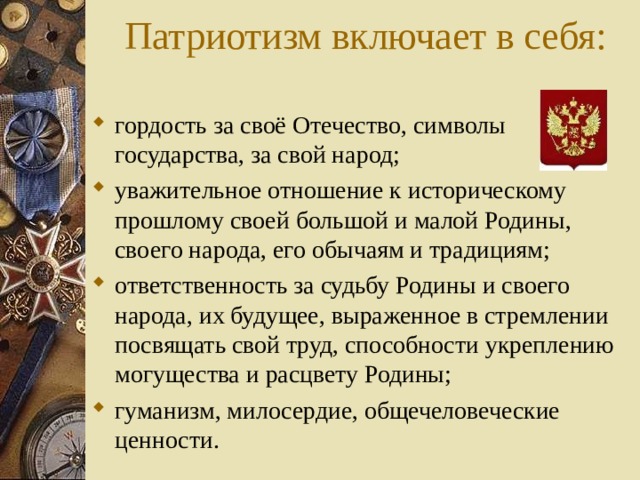 Патриотизм включает в себя:

- гордость за своё Отечество, символы государства, за свой народ;
- уважительное отношение к историческому прошлому своей большой и малой Родины, своего народа, его обычаям и традициям;
- ответственность за судьбу Родины и своего народа, их будущее, выраженное в стремлении посвящать свой труд, способности укреплению могущества и расцвету Родины;
- гуманизм, милосердие, общечеловеческие ценности.